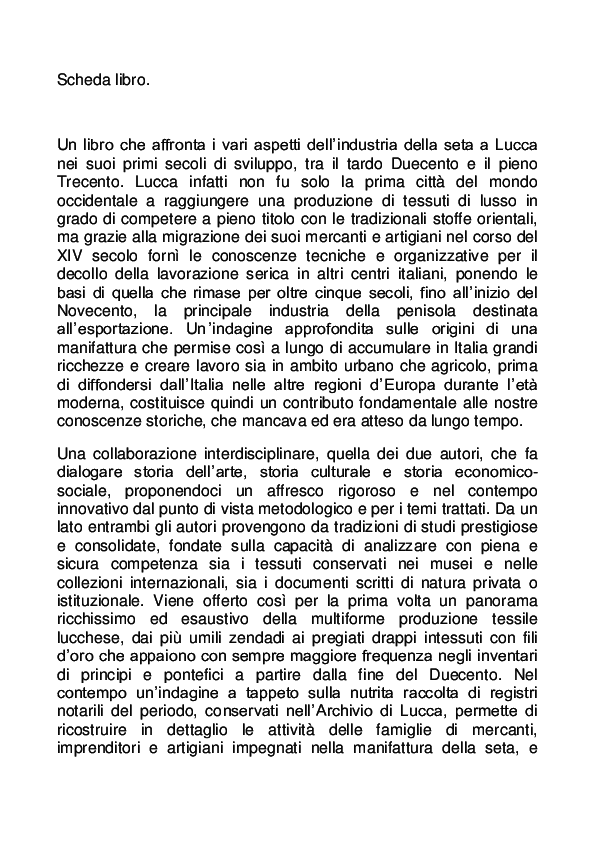 Scheda libro.

Un libro che affronta i vari aspetti dell'industria della seta a Lucca nei suoi primi secoli di sviluppo, tra il tardo Duecento e il pieno Trecento. Lucca infatti non fu solo la prima città del mondo occidentale a raggiungere una produzione di tessuti di lusso in grado di competere a pieno titolo con le tradizionali stoffe orientali, ma grazie alla migrazione dei suoi mercanti e artigiani nel corso del XIV secolo fornì le conoscenze tecniche e organizzative per il decollo della lavorazione serica in altri centri italiani, ponendo le basi di quella che rimase per oltre cinque secoli, fino all'inizio del Novecento, la principale industria della penisola destinata all'esportazione. Un'indagine approfondita sulle origini di una manifattura che permise così a lungo di accumulare in Italia grandi ricchezze e creare lavoro sia in ambito urbano che agricolo, prima di diffondersi dall'Italia nelle altre regioni d'Europa durante l'età moderna, costituisce quindi un contributo fondamentale alle nostre conoscenze storiche, che mancava ed era atteso da lungo tempo.

Una collaborazione interdisciplinare, quella dei due autori, che fa dialogare storia dell'arte, storia culturale e storia economico-sociale, proponendoci un affresco rigoroso e nel contempo innovativo dal punto di vista metodologico e per i temi trattati. Da un lato entrambi gli autori provengono da tradizioni di studi prestigiose e consolidate, fondate sulla capacità di analizzare con piena e sicura competenza sia i tessuti conservati nei musei e nelle collezioni internazionali, sia i documenti scritti di natura privata o istituzionale. Viene offerto così per la prima volta un panorama ricchissimo ed esaustivo della multiforme produzione tessile lucchese, dai più umili zendadi ai pregiati drappi intessuti con fili d'oro che appaiono con sempre maggiore frequenza negli inventari di principi e pontefici a partire dalla fine del Duecento. Nel contempo un'indagine a tappeto sulla nutrita raccolta di registri notarili del periodo, conservati nell'Archivio di Lucca, permette di ricostruire in dettaglio le attività delle famiglie di mercanti, imprenditori e artigiani impegnati nella manifattura della seta, e